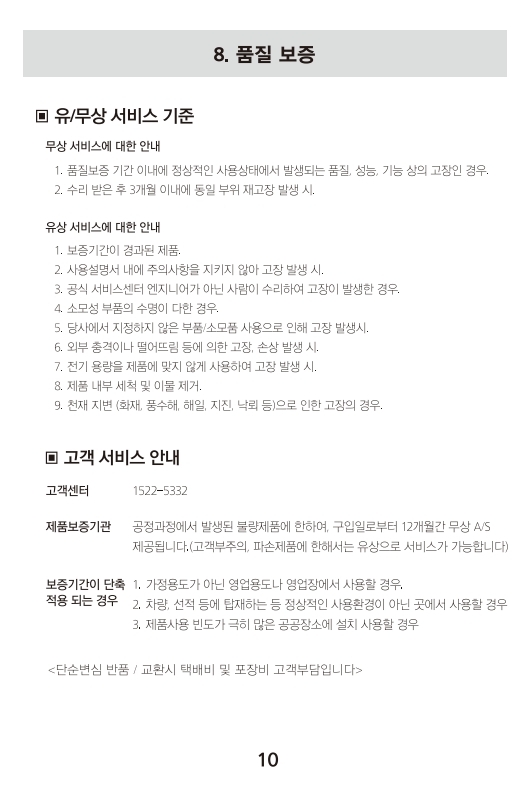 8. 품질 보증

▣ 유/무상 서비스 기준

무상 서비스에 대한 안내

1. 품질보증 기간 이내에 정상적인 사용상태에서 발생되는 품질, 성능, 기능 상의 고장인 경우.
2. 수리 받은 후 3개월 이내에 동일 부위 재고장 발생 시.

유상 서비스에 대한 안내

1. 보증기간이 경과된 제품.
2. 사용설명서 내에 주의사항을 지키지 않아 고장 발생 시.
3. 공식 서비스센터 엔지니어가 아닌 사람이 수리하여 고장이 발생한 경우.
4. 소모성 부품의 수명이 다한 경우.
5. 당사에서 지정하지 않은 부품/소모품 사용으로 인해 고장 발생시.
6. 외부 충격이나 떨어뜨림 등에 의한 고장, 손상 발생 시.
7. 전기 용량을 제품에 맞지 않게 사용하여 고장 발생 시.
8. 제품 내부 세척 및 이물 제거.
9. 천재 지변 (화재, 풍수해, 해일, 지진, 낙뢰 등)으로 인한 고장의 경우.

▣ 고객 서비스 안내

고객센터 1522-5332

제품보증기관 공정과정에서 발생된 불량제품에 한하여, 구입일로부터 12개월간 무상 A/S 제공됩니다.(고객부주의, 파손제품에 한해서는 유상으로 서비스가 가능합니다)

보증기간이 단축 적용 되는 경우
1. 가정용도가 아닌 영업용도나 영업장에서 사용할 경우.
2. 차량, 선적 등에 탑재하는 등 정상적인 사용환경이 아닌 곳에서 사용할 경우
3. 제품사용 빈도가 극히 많은 공공장소에 설치 사용할 경우

<단순변심 반품 / 교환시 택배비 및 포장비 고객부담입니다>

10